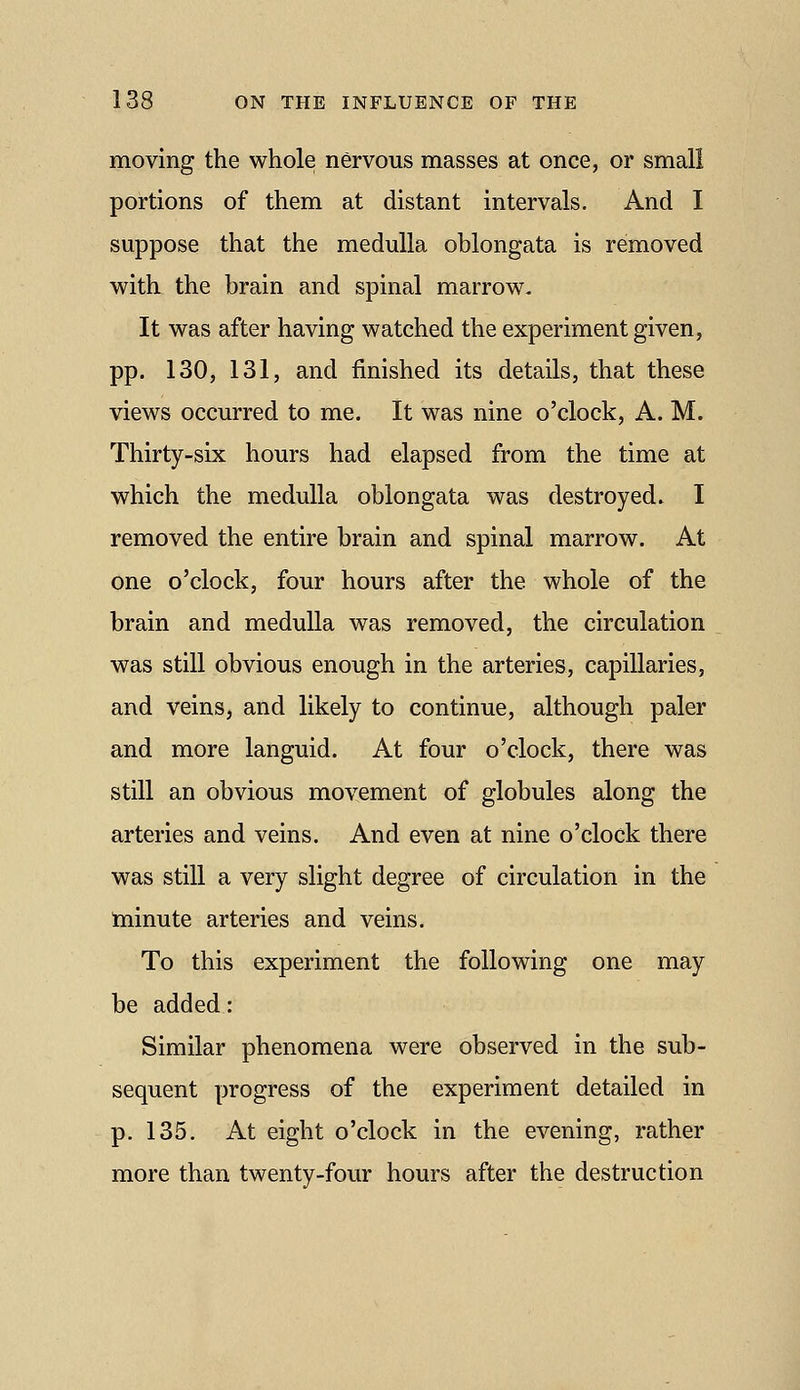 138 ON THE INFLUENCE OF THE

moving the whole nervous masses at once, or small portions of them at distant intervals. And I suppose that the medulla oblongata is removed with the brain and spinal marrow.

It was after having watched the experiment given, pp. 130, 131, and finished its details, that these views occurred to me. It was nine o'clock, A. M. Thirty-six hours had elapsed from the time at which the medulla oblongata was destroyed. I removed the entire brain and spinal marrow. At one o'clock, four hours after the whole of the brain and medulla was removed, the circulation was still obvious enough in the arteries, capillaries, and veins, and likely to continue, although paler and more languid. At four o'clock, there was still an obvious movement of globules along the arteries and veins. And even at nine o'clock there was still a very slight degree of circulation in the minute arteries and veins.

To this experiment the following one may be added:

Similar phenomena were observed in the subsequent progress of the experiment detailed in p. 135. At eight o'clock in the evening, rather more than twenty-four hours after the destruction